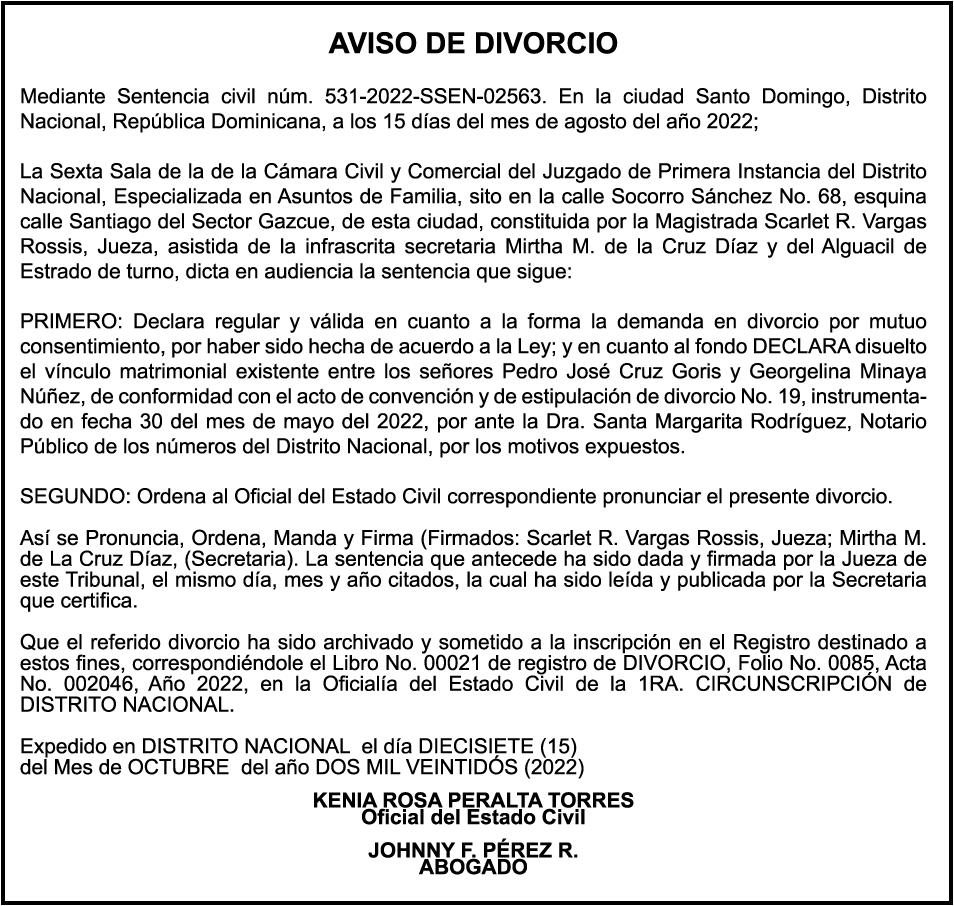 AVISO DE DIVORCIO

Mediante Sentencia civil núm. 531-2022-SSEN-02563. En la ciudad Santo Domingo, Distrito Nacional, República Dominicana, a los 15 días del mes de agosto del año 2022;

La Sexta Sala de la de la Cámara Civil y Comercial del Juzgado de Primera Instancia del Distrito Nacional, Especializada en Asuntos de Familia, sito en la calle Socorro Sánchez No. 68, esquina calle Santiago del Sector Gazcue, de esta ciudad, constituida por la Magistrada Scarlet R. Vargas Rossis, Jueza, asistida de la infrascrita secretaria Mirtha M. de la Cruz Díaz y del Alguacil de Estrado de turno, dicta en audiencia la sentencia que sigue:

PRIMERO: Declara regular y válida en cuanto a la forma la demanda en divorcio por mutuo consentimiento, por haber sido hecha de acuerdo a la Ley; y en cuanto al fondo DECLARA disuelto el vínculo matrimonial existente entre los señores Pedro José Cruz Goris y Georgelina Minaya Núñez, de conformidad con el acto de convención y de estipulación de divorcio No. 19, instrumentado en fecha 30 del mes de mayo del 2022, por ante la Dra. Santa Margarita Rodríguez, Notario Público de los números del Distrito Nacional, por los motivos expuestos.

SEGUNDO: Ordena al Oficial del Estado Civil correspondiente pronunciar el presente divorcio.

Así se Pronuncia, Ordena, Manda y Firma (Firmados: Scarlet R. Vargas Rossis, Jueza; Mirtha M. de La Cruz Díaz, (Secretaria). La sentencia que antecede ha sido dada y firmada por la Jueza de este Tribunal, el mismo día, mes y año citados, la cual ha sido leída y publicada por la Secretaria que certifica.

Que el referido divorcio ha sido archivado y sometido a la inscripción en el Registro destinado a estos fines, correspondiéndole el Libro No. 00021 de registro de DIVORCIO, Folio No. 0085, Acta No. 002046, Año 2022, en la Oficialía del Estado Civil de la 1RA. CIRCUNSCRIPCIÓN de DISTRITO NACIONAL.

Expedido en DISTRITO NACIONAL el día DIECISIETE (15)
del Mes de OCTUBRE del año DOS MIL VEINTIDÓS (2022)

KENIA ROSA PERALTA TORRES
Oficial del Estado Civil

JOHNNY F. PÉREZ R.
ABOGADO